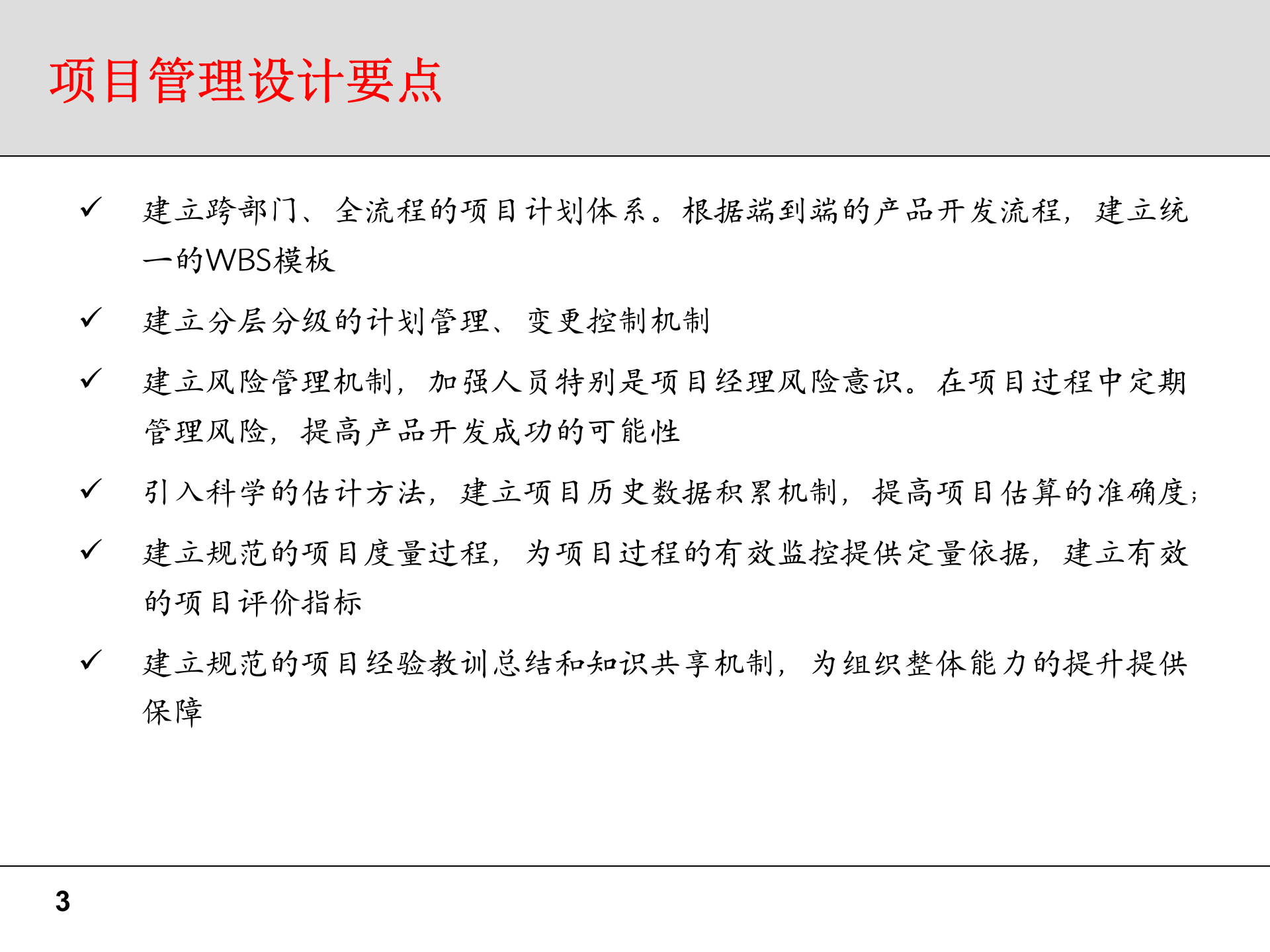 项目管理设计要点

✓ 建立跨部门、全流程的项目计划体系。根据端到端的产品开发流程，建立统一的WBS模板

✓ 建立分层分级的计划管理、变更控制机制

✓ 建立风险管理机制，加强人员特别是项目经理风险意识。在项目过程中定期管理风险，提高产品开发成功的可能性

✓ 引入科学的估计方法，建立项目历史数据积累机制，提高项目估算的准确度；

✓ 建立规范的项目度量过程，为项目过程的有效监控提供定量依据，建立有效的项目评价指标

✓ 建立规范的项目经验教训总结和知识共享机制，为组织整体能力的提升提供保障

3